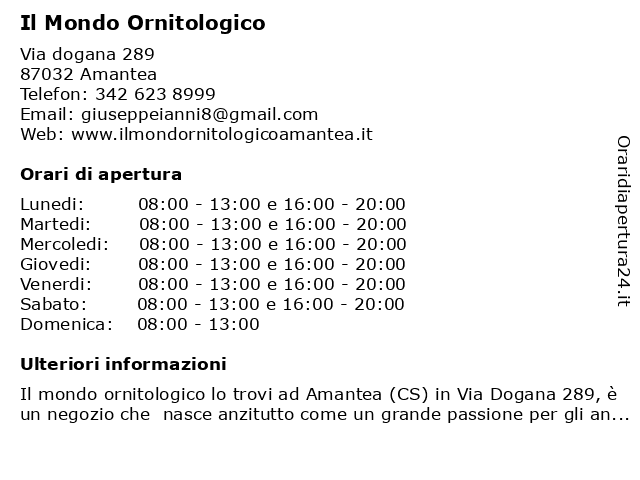 Il Mondo Ornitologico

Via dogana 289
87032 Amantea
Telefon: 342 623 8999
Email: giuseppeianni8@gmail.com
Web: www.ilmondornitologicoamantea.it

Orari di apertura

Lunedi: 08:00 - 13:00 e 16:00 - 20:00
Martedi: 08:00 - 13:00 e 16:00 - 20:00
Mercoledi: 08:00 - 13:00 e 16:00 - 20:00
Giovedi: 08:00 - 13:00 e 16:00 - 20:00
Venerdi: 08:00 - 13:00 e 16:00 - 20:00
Sabato: 08:00 - 13:00 e 16:00 - 20:00
Domenica: 08:00 - 13:00

Ulteriori informazioni

Il mondo ornitologico lo trovi ad Amantea (CS) in Via Dogana 289, è un negozio che nasce anzitutto come un grande passione per gli an...

Oraridiapertura24.it